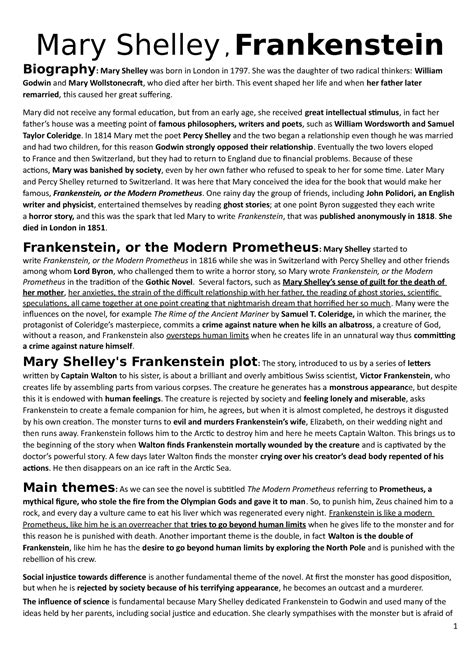 Mary Shelley, Frankenstein

Biography: Mary Shelley was born in London in 1797. She was the daughter of two radical thinkers: William Godwin and Mary Wollstonecraft, who died after her birth. This event shaped her life and when her father later remarried, this caused her great suffering.

Mary did not receive any formal education, but from an early age, she received great intellectual stimulus, in fact her father's house was a meeting point of famous philosophers, writers and poets, such as William Wordsworth and Samuel Taylor Coleridge. In 1814 Mary met the poet Percy Shelley and the two began a relationship even though he was married and had two children, for this reason Godwin strongly opposed their relationship. Eventually the two lovers eloped to France and then Switzerland, but they had to return to England due to financial problems. Because of these actions, Mary was banished by society, even by her own father who refused to speak to her for some time. Later Mary and Percy Shelley returned to Switzerland. It was here that Mary conceived the idea for the book that would make her famous, Frankenstein, or the Modern Prometheus. One rainy day the group of friends, including John Polidori, an English writer and physicist, entertained themselves by reading ghost stories; at one point Byron suggested they each write a horror story, and this was the spark that led Mary to write Frankenstein, that was published anonymously in 1818. She died in London in 1851.

Frankenstein, or the Modern Prometheus: Mary Shelley started to write Frankenstein, or the Modern Prometheus in 1816 while she was in Switzerland with Percy Shelley and other friends among whom Lord Byron, who challenged them to write a horror story, so Mary wrote Frankenstein, or the Modern Prometheus in the tradition of the Gothic Novel. Several factors, such as Mary Shelley's sense of guilt for the death of her mother, her anxieties, the strain of the difficult relationship with her father, the reading of ghost stories, scientific speculations, all came together at one point creating that nightmarish dream that horrified her so much. Many were the influences on the novel, for example The Rime of the Ancient Mariner by Samuel T. Coleridge, in which the mariner, the protagonist of Coleridge's masterpiece, commits a crime against nature when he kills an albatross, a creature of God, without a reason, and Frankenstein also oversteps human limits when he creates life in an unnatural way thus committing a crime against nature himself.

Mary Shelley's Frankenstein plot: The story, introduced to us by a series of letters written by Captain Walton to his sister, is about a brilliant and overly ambitious Swiss scientist, Victor Frankenstein, who creates life by assembling parts from various corpses. The creature he generates has a monstrous appearance, but despite this it is endowed with human feelings. The creature is rejected by society and feeling lonely and miserable, asks Frankenstein to create a female companion for him, he agrees, but when it is almost completed, he destroys it disgusted by his own creation. The monster turns to evil and murders Frankenstein's wife, Elizabeth, on their wedding night and then runs away. Frankenstein follows him to the Arctic to destroy him and here he meets Captain Walton. This brings us to the beginning of the story when Walton finds Frankenstein mortally wounded by the creature and is captivated by the doctor's powerful story. A few days later Walton finds the monster crying over his creator's dead body repented of his actions. He then disappears on an ice raft in the Arctic Sea.

Main themes: As we can see the novel is subtitled The Modern Prometheus referring to Prometheus, a mythical figure, who stole the fire from the Olympian Gods and gave it to man. So, to punish him, Zeus chained him to a rock, and every day a vulture came to eat his liver which was regenerated every night. Frankenstein is like a modern Prometheus, like him he is an overreacher that tries to go beyond human limits when he gives life to the monster and for this reason he is punished with death. Another important theme is the double, in fact Walton is the double of Frankenstein, like him he has the desire to go beyond human limits by exploring the North Pole and is punished with the rebellion of his crew.

Social injustice towards difference is another fundamental theme of the novel. At first the monster has good disposition, but when he is rejected by society because of his terrifying appearance, he becomes an outcast and a murderer.

The influence of science is fundamental because Mary Shelley dedicated Frankenstein to Godwin and used many of the ideas held by her parents, including social justice and education. She clearly sympathises with the monster but is afraid of

1